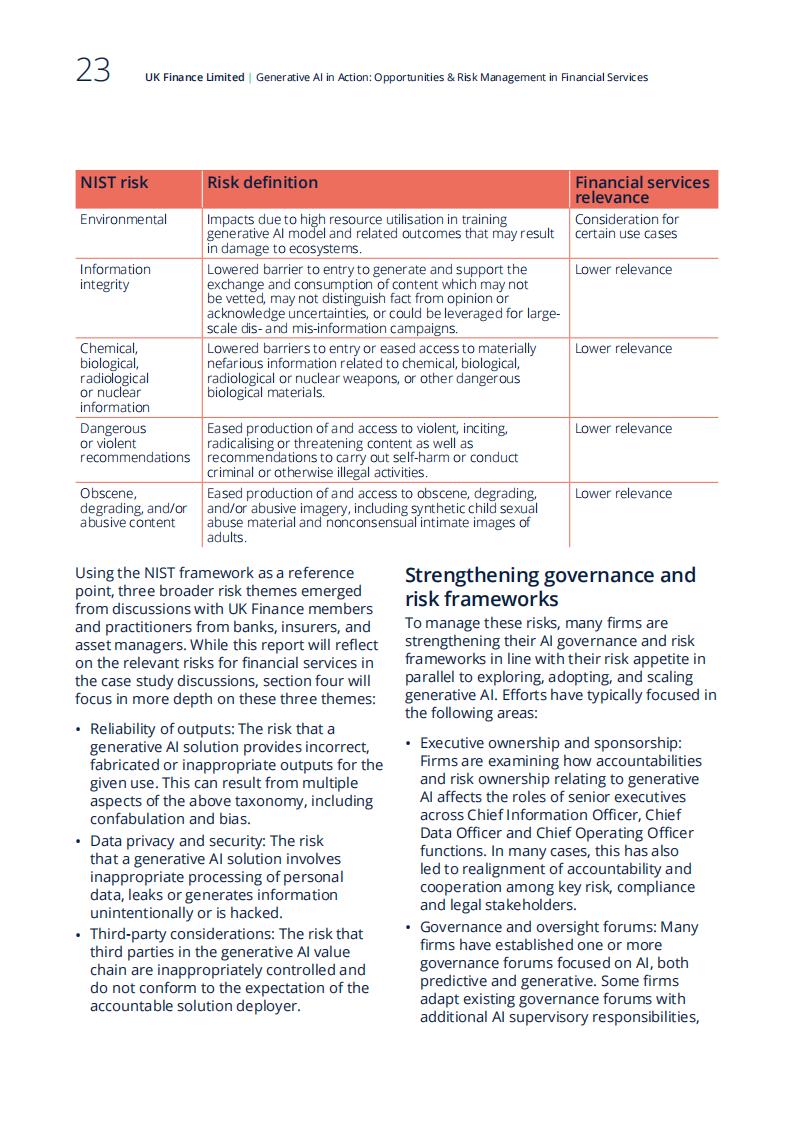 23 UK Finance Limited | Generative AI in Action: Opportunities & Risk Management in Financial Services

| NIST risk | Risk definition | Financial services relevance |
|---|---|---|
| Environmental | Impacts due to high resource utilisation in training generative AI model and related outcomes that may result in damage to ecosystems. | Consideration for certain use cases |
| Information integrity | Lowered barrier to entry to generate and support the exchange and consumption of content which may not be vetted, may not distinguish fact from opinion or acknowledge uncertainties, or could be leveraged for large-scale dis- and mis-information campaigns. | Lower relevance |
| Chemical, biological, radiological or nuclear information | Lowered barriers to entry or eased access to materially nefarious information related to chemical, biological, radiological or nuclear weapons, or other dangerous biological materials. | Lower relevance |
| Dangerous or violent recommendations | Eased production of and access to violent, inciting, radicalising or threatening content as well as recommendations to carry out self-harm or conduct criminal or otherwise illegal activities. | Lower relevance |
| Obscene, degrading, and/or abusive content | Eased production of and access to obscene, degrading, and/or abusive imagery, including synthetic child sexual abuse material and nonconsensual intimate images of adults. | Lower relevance |

Using the NIST framework as a reference point, three broader risk themes emerged from discussions with UK Finance members and practitioners from banks, insurers, and asset managers. While this report will reflect on the relevant risks for financial services in the case study discussions, section four will focus in more depth on these three themes:

• Reliability of outputs: The risk that a generative AI solution provides incorrect, fabricated or inappropriate outputs for the given use. This can result from multiple aspects of the above taxonomy, including confabulation and bias.
• Data privacy and security: The risk that a generative AI solution involves inappropriate processing of personal data, leaks or generates information unintentionally or is hacked.
• Third-party considerations: The risk that third parties in the generative AI value chain are inappropriately controlled and do not conform to the expectation of the accountable solution deployer.

Strengthening governance and risk frameworks

To manage these risks, many firms are strengthening their AI governance and risk frameworks in line with their risk appetite in parallel to exploring, adopting, and scaling generative AI. Efforts have typically focused in the following areas:

• Executive ownership and sponsorship: Firms are examining how accountabilities and risk ownership relating to generative AI affects the roles of senior executives across Chief Information Officer, Chief Data Officer and Chief Operating Officer functions. In many cases, this has also led to realignment of accountability and cooperation among key risk, compliance and legal stakeholders.
• Governance and oversight forums: Many firms have established one or more governance forums focused on AI, both predictive and generative. Some firms adapt existing governance forums with additional AI supervisory responsibilities,